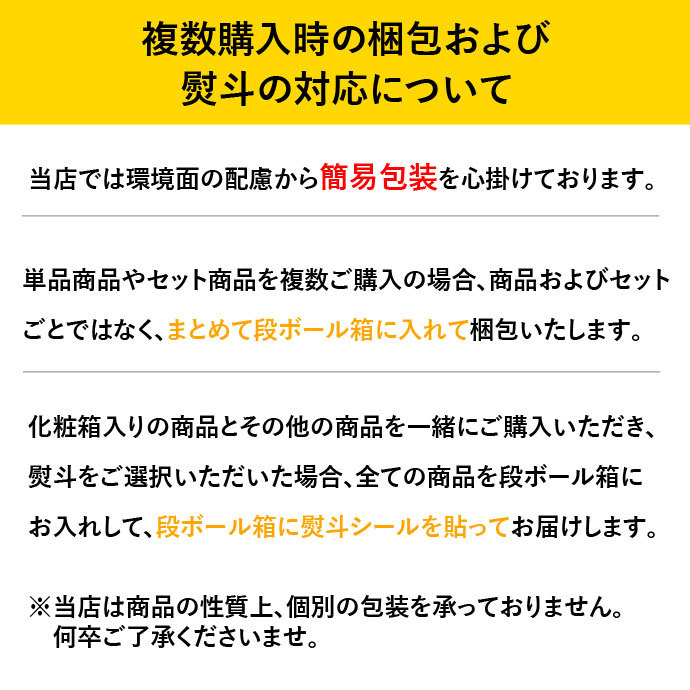 複数購入時の梱包および
熨斗の対応について

当店では環境面の配慮から簡易包装を心掛けております。

単品商品やセット商品を複数ご購入の場合、商品およびセットごとではなく、まとめて段ボール箱に入れて梱包いたします。

化粧箱入りの商品とその他の商品を一緒にご購入いただき、熨斗をご選択いただいた場合、全ての商品を段ボール箱にお入れして、段ボール箱に熨斗シールを貼ってお届けします。

※当店は商品の性質上、個別の包装を承っておりません。
何卒ご了承くださいませ。